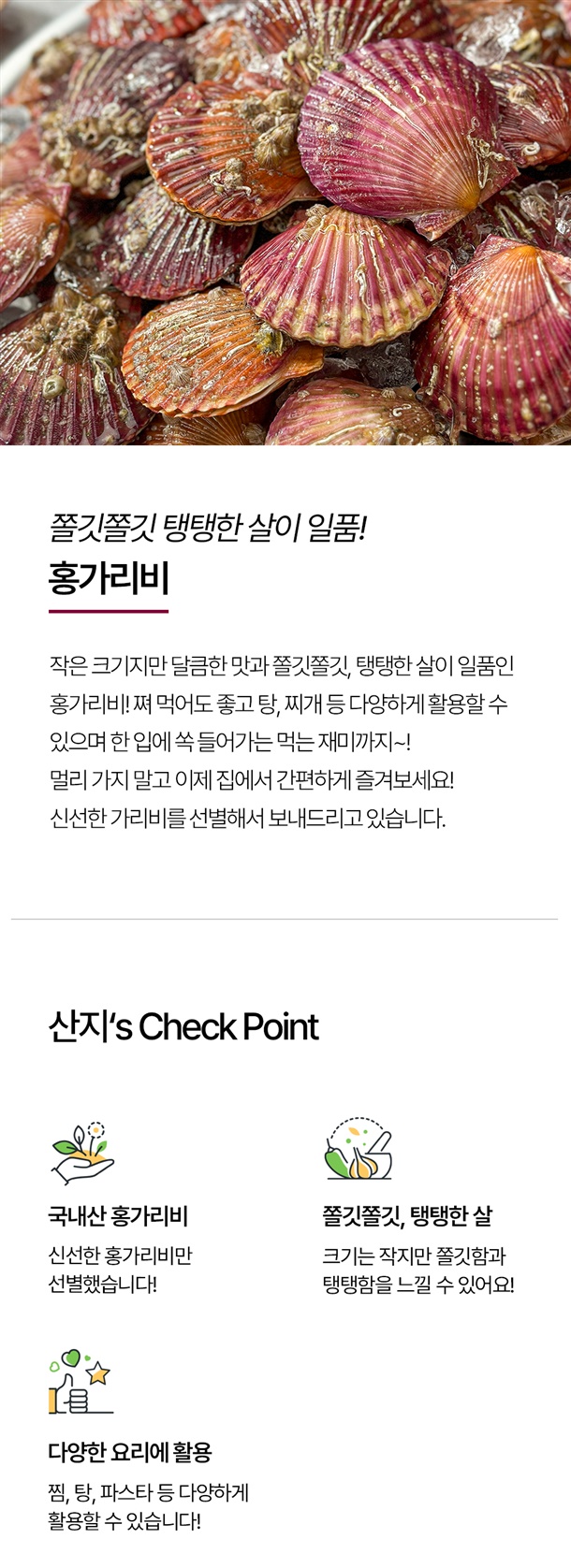 쫄깃쫄깃 탱탱한 살이 일품!
홍가리비

작은 크기지만 달큼한 맛과 쫄깃쫄깃, 탱탱한 살이 일품인 홍가리비! 쪄 먹어도 좋고 탕, 찌개 등 다양하게 활용할 수 있으며 한 입에 쏙 들어가는 먹는 재미까지~!
멀리 가지 말고 이제 집에서 간편하게 즐겨보세요!
신선한 가리비를 선별해서 보내드리고 있습니다.

산지's Check Point

국내산 홍가리비
신선한 홍가리비만
선별했습니다!

쫄깃쫄깃, 탱탱한 살
크기는 작지만 쫄깃함과
탱탱함을 느낄 수 있어요!

다양한 요리에 활용
찜, 탕, 파스타 등 다양하게
활용할 수 있습니다!